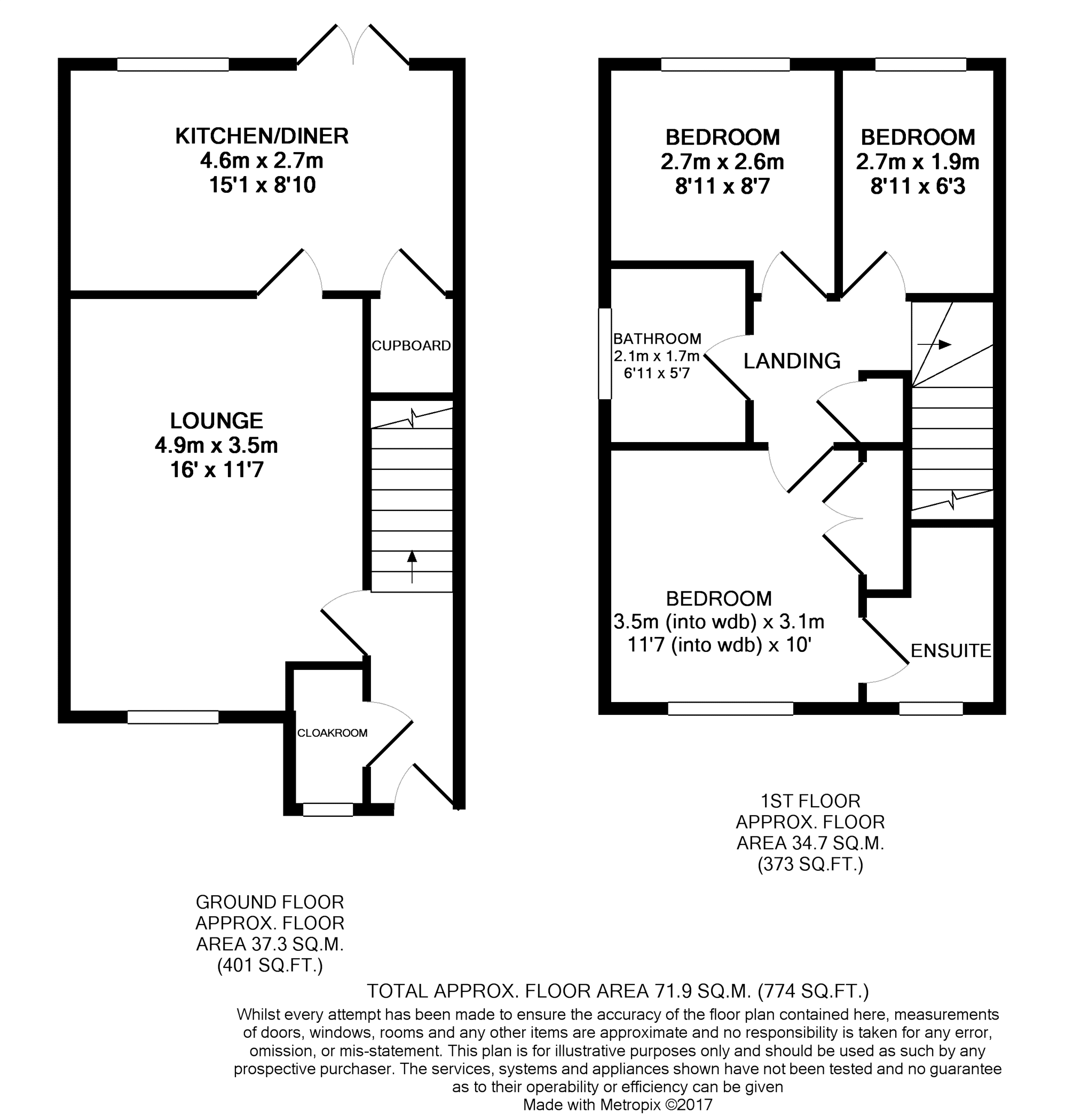 KITCHEN/DINER
4.6m x 2.7m
15'1 x 8'10

CUPBOARD

LOUNGE
4.9m x 3.5m
16' x 11'7

CLOAKROOM

BEDROOM
2.7m x 2.6m
8'11 x 8'7

BEDROOM
2.7m x 1.9m
8'11 x 6'3

BATHROOM
2.1m x 1.7m
6'11 x 5'7

LANDING

BEDROOM
3.5m (into wdb) x 3.1m
11'7 (into wdb) x 10'

ENSUITE

1ST FLOOR
APPROX. FLOOR
AREA 34.7 SQ.M.
(373 SQ.FT.)

GROUND FLOOR
APPROX. FLOOR
AREA 37.3 SQ.M.
(401 SQ.FT.)

TOTAL APPROX. FLOOR AREA 71.9 SQ.M. (774 SQ.FT.)
Whilst every attempt has been made to ensure the accuracy of the floor plan contained here, measurements of doors, windows, rooms and any other items are approximate and no responsibility is taken for any error, omission, or mis-statement. This plan is for illustrative purposes only and should be used as such by any prospective purchaser. The services, systems and appliances shown have not been tested and no guarantee as to their operability or efficiency can be given
Made with Metropix ©2017